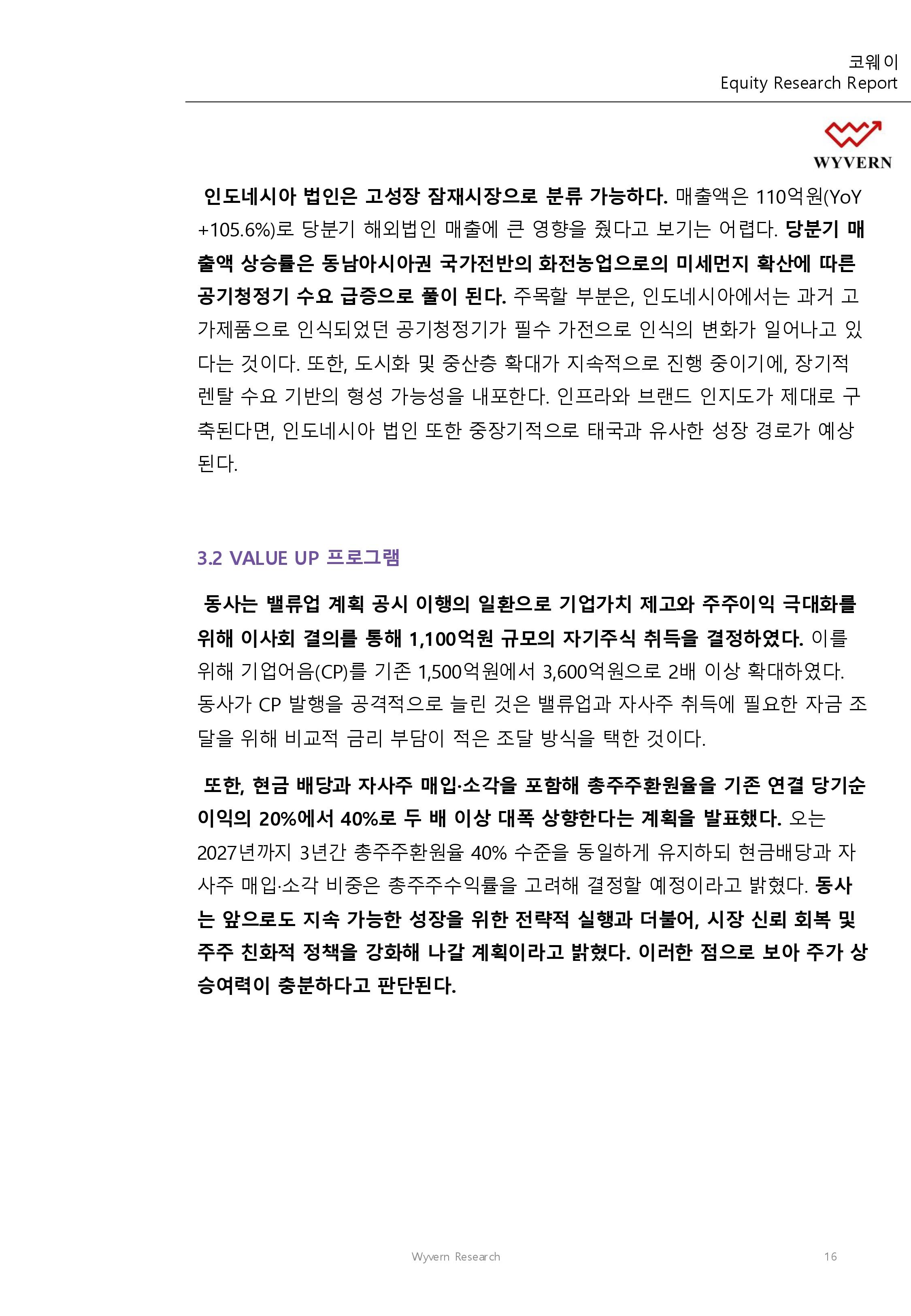 코웨이
Equity Research Report

WYVERN

인도네시아 법인은 고성장 잠재시장으로 분류 가능하다. 매출액은 110억원(YoY +105.6%)로 당분기 해외법인 매출에 큰 영향을 줬다고 보기는 어렵다. 당분기 매출액 상승률은 동남아시아권 국가전반의 화전농업으로의 미세먼지 확산에 따른 공기청정기 수요 급증으로 풀이 된다. 주목할 부분은, 인도네시아에서는 과거 고가제품으로 인식되었던 공기청정기가 필수 가전으로 인식의 변화가 일어나고 있다는 것이다. 또한, 도시화 및 중산층 확대가 지속적으로 진행 중이기에, 장기적 렌탈 수요 기반의 형성 가능성을 내포한다. 인프라와 브랜드 인지도가 제대로 구축된다면, 인도네시아 법인 또한 중장기적으로 태국과 유사한 성장 경로가 예상된다.

3.2 VALUE UP 프로그램

동사는 밸류업 계획 공시 이행의 일환으로 기업가치 제고와 주주이익 극대화를 위해 이사회 결의를 통해 1,100억원 규모의 자기주식 취득을 결정하였다. 이를 위해 기업어음(CP)를 기존 1,500억원에서 3,600억원으로 2배 이상 확대하였다. 동사가 CP 발행을 공격적으로 늘린 것은 밸류업과 자사주 취득에 필요한 자금 조달을 위해 비교적 금리 부담이 적은 조달 방식을 택한 것이다.

또한, 현금 배당과 자사주 매입·소각을 포함해 총주주환원율을 기존 연결 당기순이익의 20%에서 40%로 두 배 이상 대폭 상향한다는 계획을 발표했다. 오는 2027년까지 3년간 총주주환원율 40% 수준을 동일하게 유지하되 현금배당과 자사주 매입·소각 비중은 총주주수익률을 고려해 결정할 예정이라고 밝혔다. 동사는 앞으로도 지속 가능한 성장을 위한 전략적 실행과 더불어, 시장 신뢰 회복 및 주주 친화적 정책을 강화해 나갈 계획이라고 밝혔다. 이러한 점으로 보아 주가 상승여력이 충분하다고 판단된다.

Wyvern Research 16